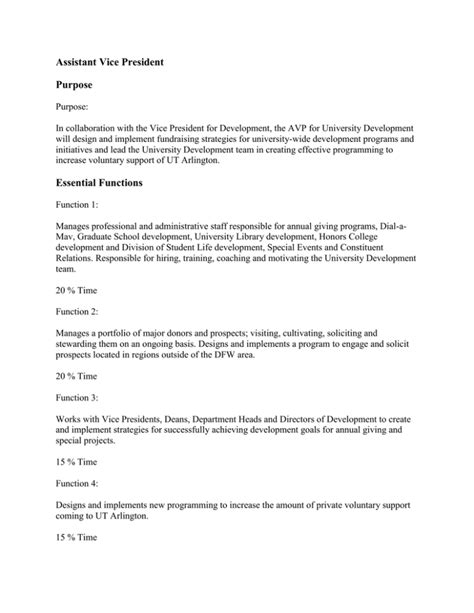 Assistant Vice President

Purpose

Purpose:

In collaboration with the Vice President for Development, the AVP for University Development will design and implement fundraising strategies for university-wide development programs and initiatives and lead the University Development team in creating effective programming to increase voluntary support of UT Arlington.

Essential Functions

Function 1:

Manages professional and administrative staff responsible for annual giving programs, Dial-a-Mav, Graduate School development, University Library development, Honors College development and Division of Student Life development, Special Events and Constituent Relations. Responsible for hiring, training, coaching and motivating the University Development team.

20 % Time

Function 2:

Manages a portfolio of major donors and prospects; visiting, cultivating, soliciting and stewarding them on an ongoing basis. Designs and implements a program to engage and solicit prospects located in regions outside of the DFW area.

20 % Time

Function 3:

Works with Vice Presidents, Deans, Department Heads and Directors of Development to create and implement strategies for successfully achieving development goals for annual giving and special projects.

15 % Time

Function 4:

Designs and implements new programming to increase the amount of private voluntary support coming to UT Arlington.

15 % Time